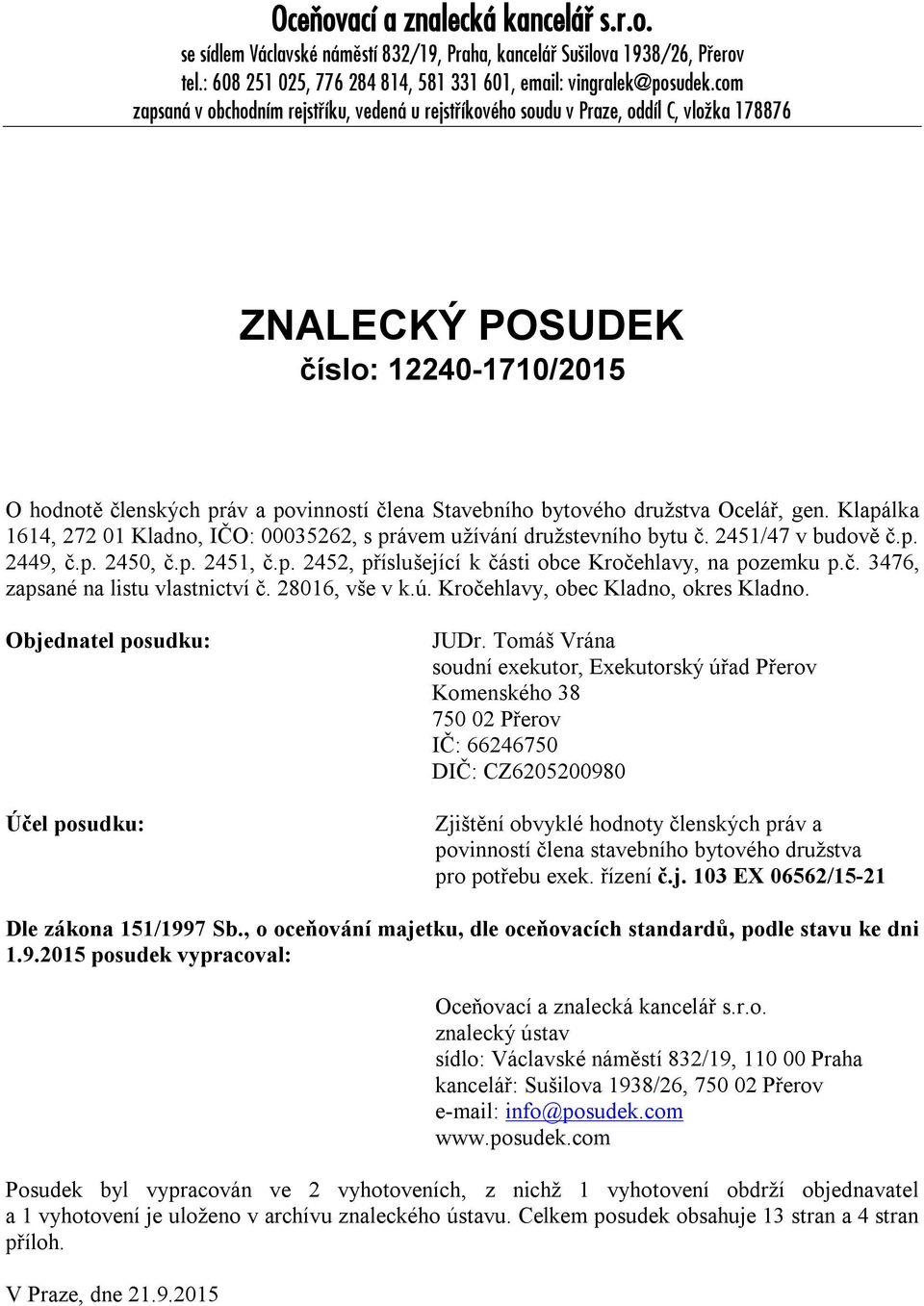 Oceňovací a znalecká kancelář s.r.o.
se sídlem Václavské náměstí 832/19, Praha, kancelář Sušilova 1938/26, Přerov
tel.: 608 251 025, 776 284 814, 581 331 601, email: vingralek@posudek.com
zapsaná v obchodním rejstříku, vedená u rejstříkového soudu v Praze, oddíl C, vložka 178876

ZNALECKÝ POSUDEK
číslo: 12240-1710/2015

O hodnotě členských práv a povinností člena Stavebního bytového družstva Ocelář, gen. Klapálka 1614, 272 01 Kladno, IČO: 00035262, s právem užívání družstevního bytu č. 2451/47 v budově č.p. 2449, č.p. 2450, č.p. 2451, č.p. 2452, příslušející k části obce Kročehlavy, na pozemku p.č. 3476, zapsané na listu vlastnictví č. 28016, vše v k.ú. Kročehlavy, obec Kladno, okres Kladno.

Objednatel posudku:

JUDr. Tomáš Vrána
soudní exekutor, Exekutorský úřad Přerov
Komenského 38
750 02 Přerov
IČ: 66246750
DIČ: CZ6205200980

Účel posudku:

Zjištění obvyklé hodnoty členských práv a povinností člena stavebního bytového družstva pro potřebu exek. řízení č.j. 103 EX 06562/15-21

Dle zákona 151/1997 Sb., o oceňování majetku, dle oceňovacích standardů, podle stavu ke dni 1.9.2015 posudek vypracoval:

Oceňovací a znalecká kancelář s.r.o.
znalecký ústav
sídlo: Václavské náměstí 832/19, 110 00 Praha
kancelář: Sušilova 1938/26, 750 02 Přerov
e-mail: info@posudek.com
www.posudek.com

Posudek byl vypracován ve 2 vyhotoveních, z nichž 1 vyhotovení obdrží objednavatel a 1 vyhotovení je uloženo v archívu znaleckého ústavu. Celkem posudek obsahuje 13 stran a 4 stran příloh.

V Praze, dne 21.9.2015